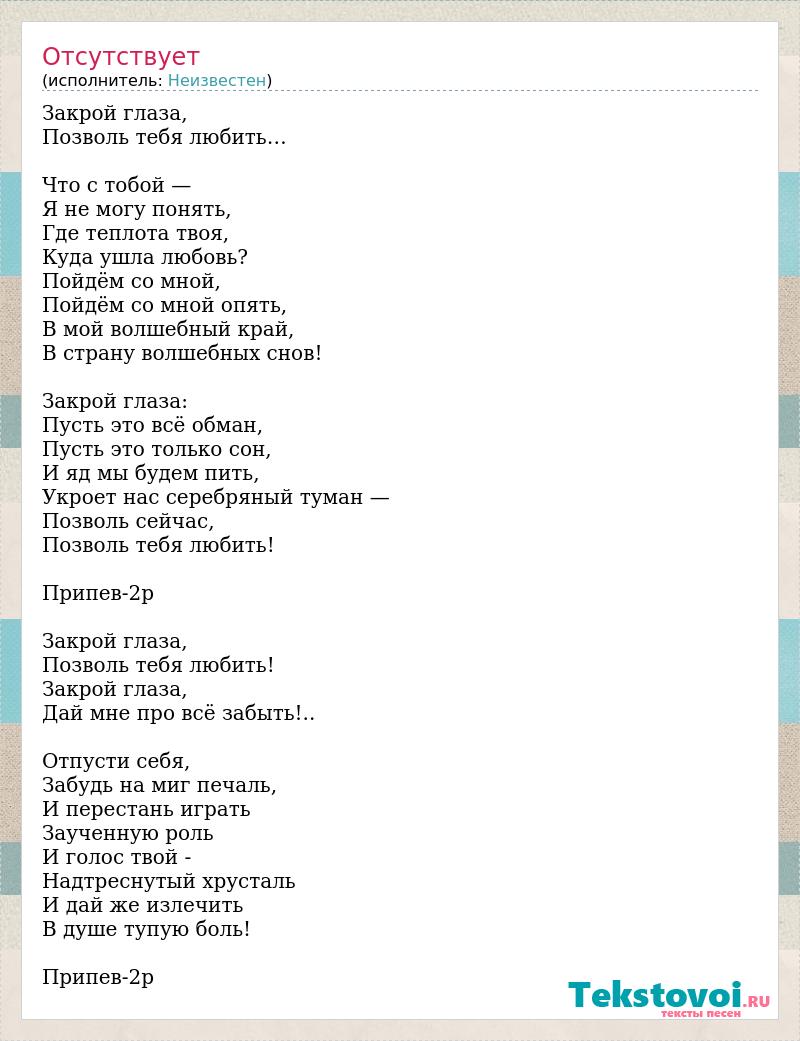 Отсутствует
(исполнитель: Неизвестен)

Закрой глаза,
Позволь тебя любить…

Что с тобой —
Я не могу понять,
Где теплота твоя,
Куда ушла любовь?
Пойдём со мной,
Пойдём со мной опять,
В мой волшебный край,
В страну волшебных снов!

Закрой глаза:
Пусть это всё обман,
Пусть это только сон,
И яд мы будем пить,
Укроет нас серебряный туман —
Позволь сейчас,
Позволь тебя любить!

Припев-2р

Закрой глаза,
Позволь тебя любить!
Закрой глаза,
Дай мне про всё забыть!..

Отпусти себя,
Забудь на миг печаль,
И перестань играть
Заученную роль
И голос твой -
Надтреснутый хрусталь
И дай же излечить
В душе тупую боль!

Припев-2р

Tekstovoi.RU
тексты песен